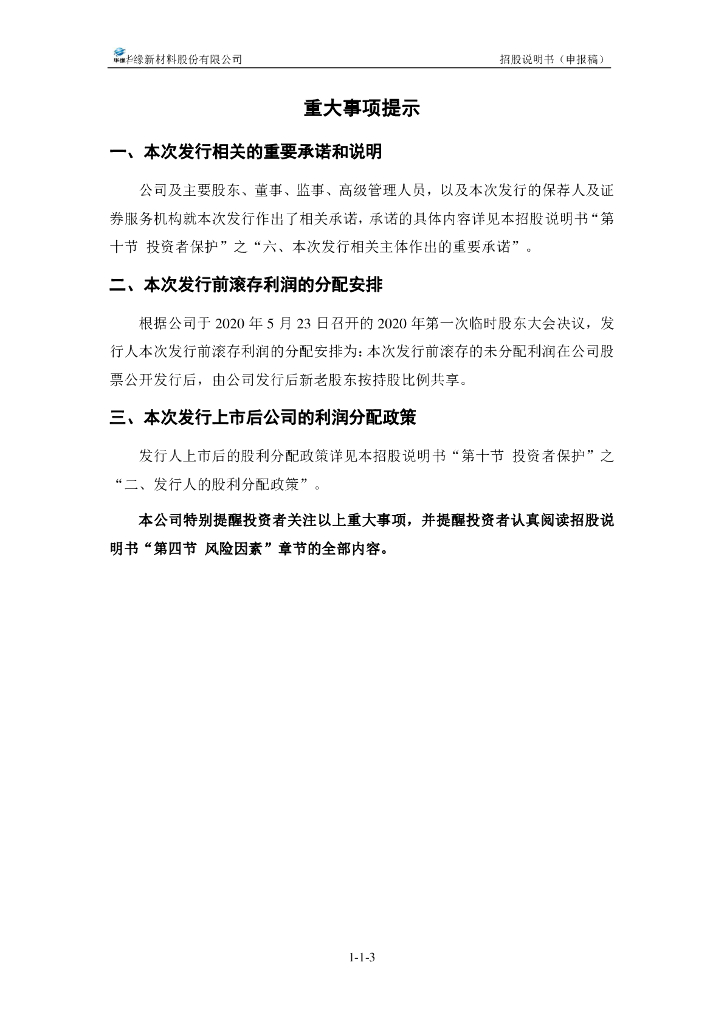 华绿新材料股份有限公司

招股说明书（申报稿）

重大事项提示

一、本次发行相关的重要承诺和说明

公司及主要股东、董事、监事、高级管理人员，以及本次发行的保荐人及证券服务机构就本次发行作出了相关承诺，承诺的具体内容详见本招股说明书“第十节 投资者保护”之“六、本次发行相关主体作出的重要承诺”。

二、本次发行前滚存利润的分配安排

根据公司于 2020 年 5 月 23 日召开的 2020 年第一次临时股东大会决议，发行人本次发行前滚存利润的分配安排为：本次发行前滚存的未分配利润在公司股票公开发行后，由公司发行后新老股东按持股比例共享。

三、本次发行上市后公司的利润分配政策

发行人上市后的股利分配政策详见本招股说明书“第十节 投资者保护”之“二、发行人的股利分配政策”。

本公司特别提醒投资者关注以上重大事项，并提醒投资者认真阅读招股说明书“第四节 风险因素”章节的全部内容。

1-1-3